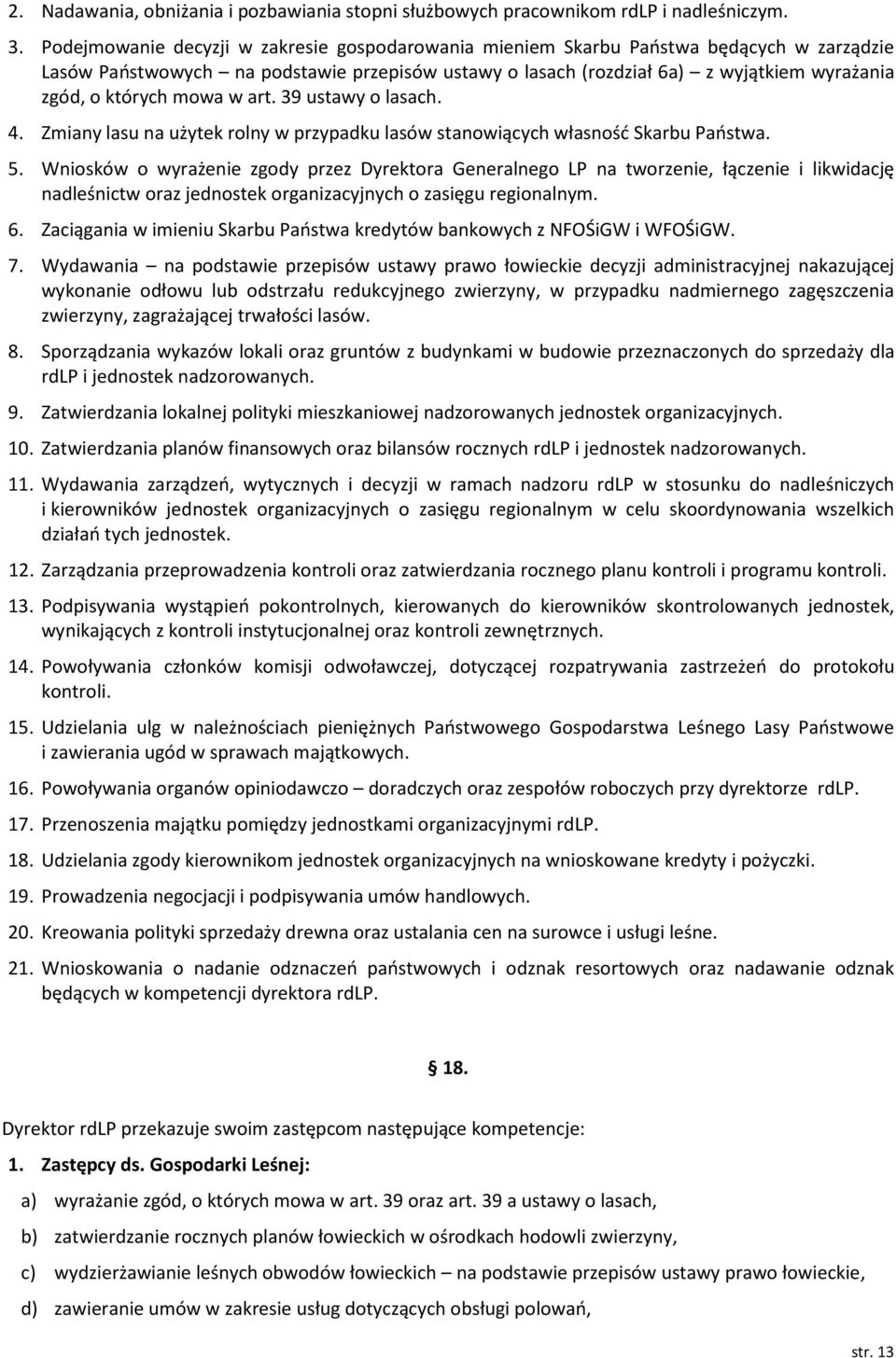 2. Nadawania, obniżania i pozbawiania stopni służbowych pracownikom rdLP i nadleśniczym.

3. Podejmowanie decyzji w zakresie gospodarowania mieniem Skarbu Państwa będących w zarządzie Lasów Państwowych – na podstawie przepisów ustawy o lasach (rozdział 6a) – z wyjątkiem wyrażania zgód, o których mowa w art. 39 ustawy o lasach.

4. Zmiany lasu na użytek rolny w przypadku lasów stanowiących własność Skarbu Państwa.

5. Wniosków o wyrażenie zgody przez Dyrektora Generalnego LP na tworzenie, łączenie i likwidację nadleśnictw oraz jednostek organizacyjnych o zasięgu regionalnym.

6. Zaciągania w imieniu Skarbu Państwa kredytów bankowych z NFOŚiGW i WFOŚiGW.

7. Wydawania – na podstawie przepisów ustawy prawo łowieckie decyzji administracyjnej nakazującej wykonanie odłowu lub odstrzału redukcyjnego zwierzyny, w przypadku nadmiernego zagęszczenia zwierzyny, zagrażającej trwałości lasów.

8. Sporządzania wykazów lokali oraz gruntów z budynkami w budowie przeznaczonych do sprzedaży dla rdLP i jednostek nadzorowanych.

9. Zatwierdzania lokalnej polityki mieszkaniowej nadzorowanych jednostek organizacyjnych.

10. Zatwierdzania planów finansowych oraz bilansów rocznych rdLP i jednostek nadzorowanych.

11. Wydawania zarządzeń, wytycznych i decyzji w ramach nadzoru rdLP w stosunku do nadleśniczych i kierowników jednostek organizacyjnych o zasięgu regionalnym w celu skoordynowania wszelkich działań tych jednostek.

12. Zarządzania przeprowadzenia kontroli oraz zatwierdzania rocznego planu kontroli i programu kontroli.

13. Podpisywania wystąpień pokontrolnych, kierowanych do kierowników skontrolowanych jednostek, wynikających z kontroli instytucjonalnej oraz kontroli zewnętrznych.

14. Powoływania członków komisji odwoławczej, dotyczącej rozpatrywania zastrzeżeń do protokołu kontroli.

15. Udzielania ulg w należnościach pieniężnych Państwowego Gospodarstwa Leśnego Lasy Państwowe i zawierania ugód w sprawach majątkowych.

16. Powoływania organów opiniodawczo – doradczych oraz zespołów roboczych przy dyrektorze rdLP.

17. Przenoszenia majątku pomiędzy jednostkami organizacyjnymi rdLP.

18. Udzielania zgody kierownikom jednostek organizacyjnych na wnioskowane kredyty i pożyczki.

19. Prowadzenia negocjacji i podpisywania umów handlowych.

20. Kreowania polityki sprzedaży drewna oraz ustalania cen na surowce i usługi leśne.

21. Wnioskowania o nadanie odznaczeń państwowych i odznak resortowych oraz nadawanie odznak będących w kompetencji dyrektora rdLP.

§ 18.

Dyrektor rdLP przekazuje swoim zastępcom następujące kompetencje:

1. Zastępcy ds. Gospodarki Leśnej:

a) wyrażanie zgód, o których mowa w art. 39 oraz art. 39 a ustawy o lasach,

b) zatwierdzanie rocznych planów łowieckich w ośrodkach hodowli zwierzyny,

c) wydzierżawianie leśnych obwodów łowieckich – na podstawie przepisów ustawy prawo łowieckie,

d) zawieranie umów w zakresie usług dotyczących obsługi polowań,

str. 13